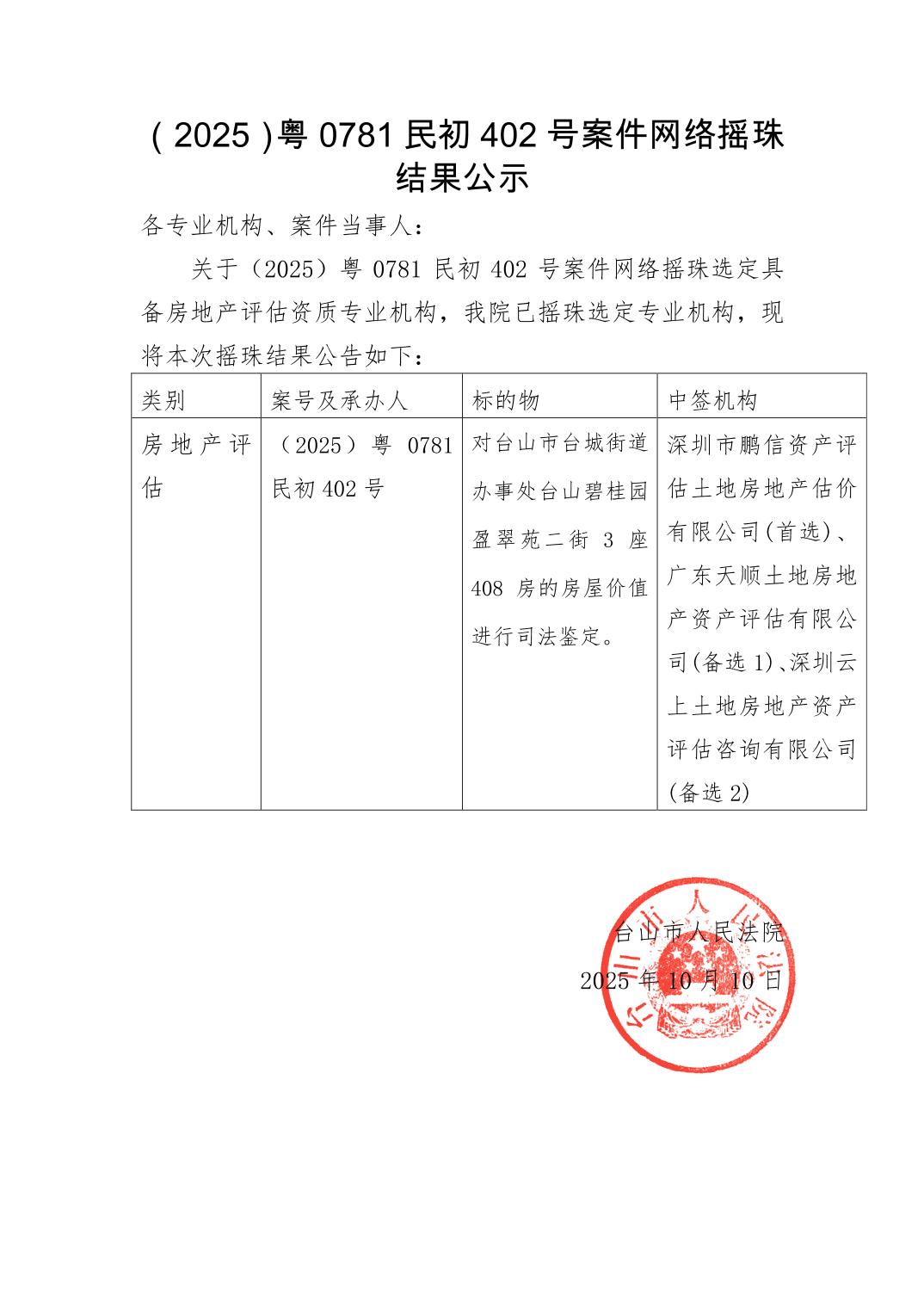 （2025）粤 0781 民初 402 号案件网络摇珠结果公示

各专业机构、案件当事人：

关于（2025）粤 0781 民初 402 号案件网络摇珠选定具备房地产评估资质专业机构，我院已摇珠选定专业机构，现将本次摇珠结果公告如下：

| 类别 | 案号及承办人 | 标的物 | 中签机构 |
|---|---|---|---|
| 房地产评估 | （2025）粤 0781 民初 402 号 | 对台山市台城街道办事处台山碧桂园盈翠苑二街 3 座 408 房的房屋价值进行司法鉴定。 | 深圳市鹏信资产评估土地房地产估价有限公司(首选)、广东天顺土地房地产资产评估有限公司(备选 1)、深圳云上土地房地产资产评估咨询有限公司(备选 2) |

台山市人民法院
2025 年 10 月 10 日

台山市人民法院